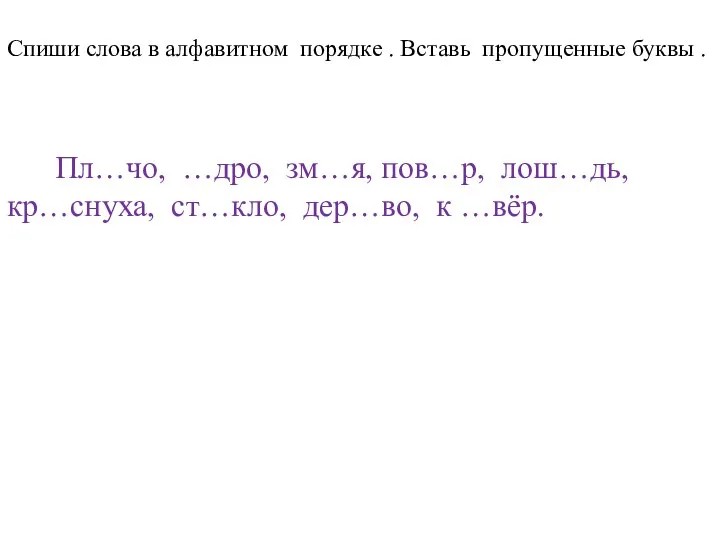 Спиши слова в алфавитном порядке . Вставь пропущенные буквы .

Пл…чо, …дро, зм…я, пов…р, лош…дь, кр…снуха, ст…кло, дер…во, к …вёр.